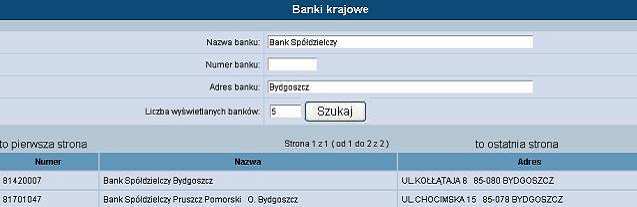 Banki krajowe

Nazwa banku: Bank Spółdzielczy

Numer banku:

Adres banku: Bydgoszcz

Liczba wyświetlanych banków: 5

Szukaj

to pierwsza strona

Strona 1 z 1 ( od 1 do 2 z 2 )

to ostatnia strona

| Numer | Nazwa | Adres |
|---|---|---|
| 81420007 | Bank Spółdzielczy Bydgoszcz | UL.KOŁŁĄTAJA 8 85-080 BYDGOSZCZ |
| 81701047 | Bank Spółdzielczy Pruszcz Pomorski O. Bydgoszcz | UL.CHOCIMSKA 15 85-078 BYDGOSZCZ |